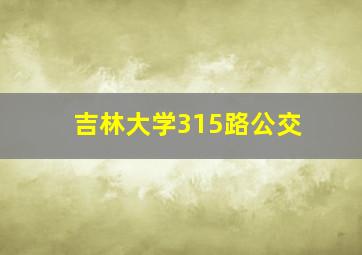 吉林大学315路公交